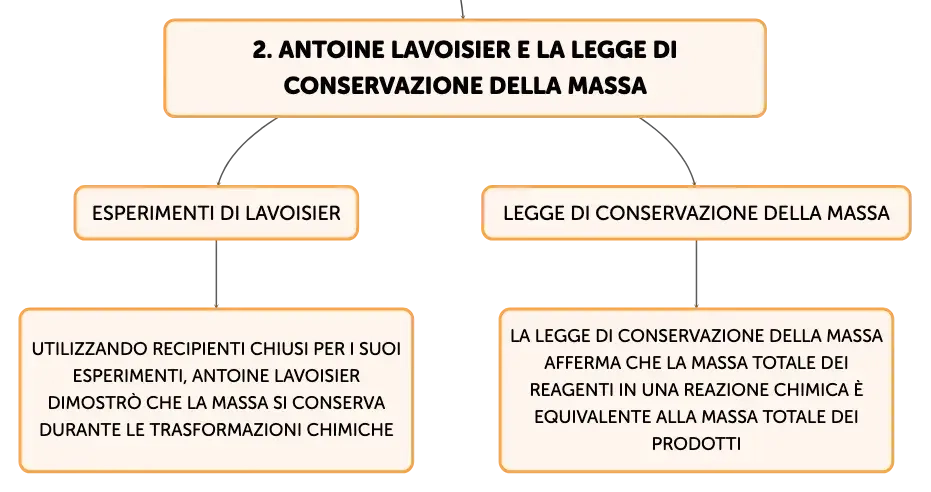 2. ANTOINE LAVOISIER E LA LEGGE DI CONSERVAZIONE DELLA MASSA

ESPERIMENTI DI LAVOISIER

UTILIZZANDO RECIPIENTI CHIUSI PER I SUOI ESPERIMENTI, ANTOINE LAVOISIER DIMOSTRÒ CHE LA MASSA SI CONSERVA DURANTE LE TRASFORMAZIONI CHIMICHE

LEGGE DI CONSERVAZIONE DELLA MASSA

LA LEGGE DI CONSERVAZIONE DELLA MASSA AFFERMA CHE LA MASSA TOTALE DEI REAGENTI IN UNA REAZIONE CHIMICA È EQUIVALENTE ALLA MASSA TOTALE DEI PRODOTTI